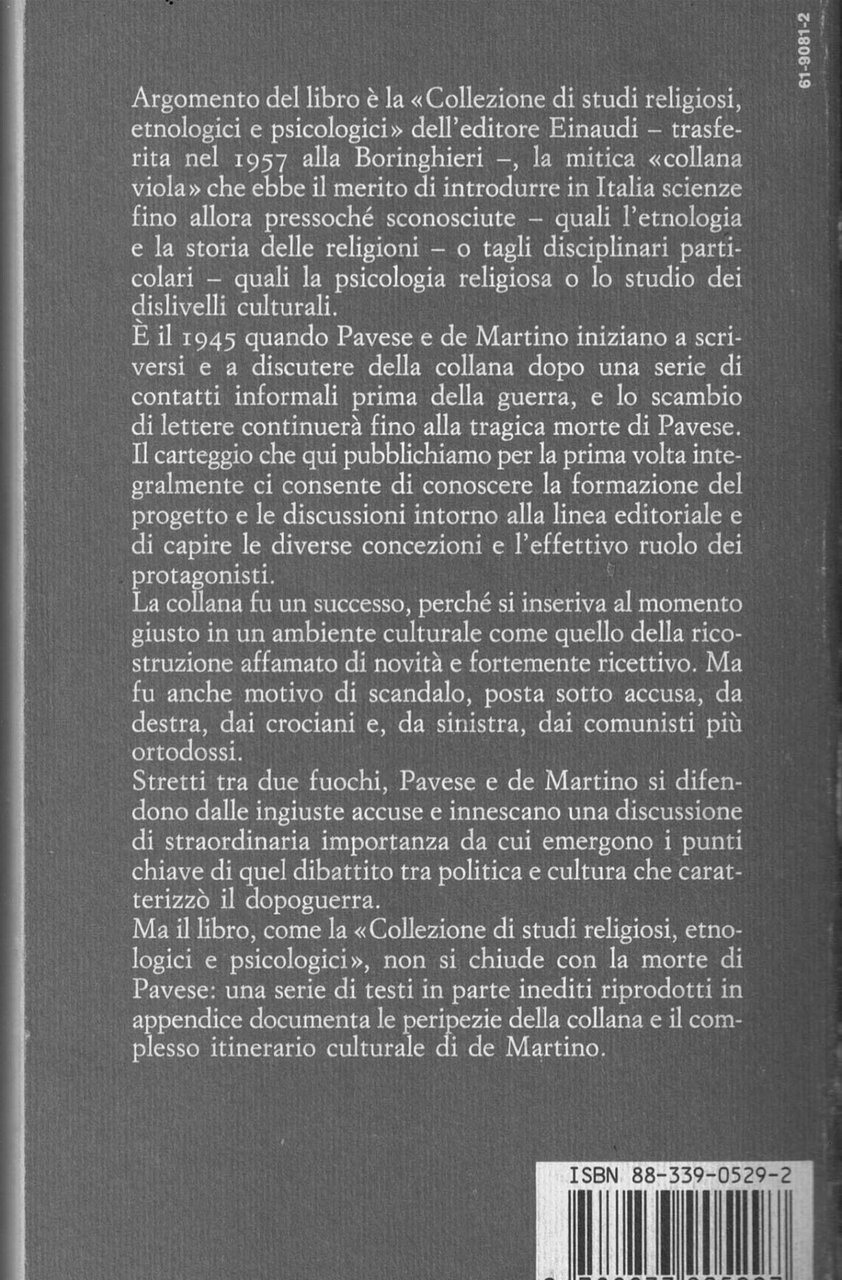 61-9081-2

Argomento del libro è la «Collezione di studi religiosi, etnologici e psicologici» dell'editore Einaudi – trasferita nel 1957 alla Boringhieri –, la mitica «collana viola» che ebbe il merito di introdurre in Italia scienze fino allora pressoché sconosciute – quali l'etnologia e la storia delle religioni – o tagli disciplinari particolari – quali la psicologia religiosa o lo studio dei dislivelli culturali.
È il 1945 quando Pavese e de Martino iniziano a scriversi e a discutere della collana dopo una serie di contatti informali prima della guerra, e lo scambio di lettere continuerà fino alla tragica morte di Pavese. Il carteggio che qui pubblichiamo per la prima volta integralmente ci consente di conoscere la formazione del progetto e le discussioni intorno alla linea editoriale e di capire le diverse concezioni e l'effettivo ruolo dei protagonisti.
La collana fu un successo, perché si inseriva al momento giusto in un ambiente culturale come quello della ricostruzione affamato di novità e fortemente ricettivo. Ma fu anche motivo di scandalo, posta sotto accusa, da destra, dai crociani e, da sinistra, dai comunisti più ortodossi.
Stretti tra due fuochi, Pavese e de Martino si difendono dalle ingiuste accuse e innescano una discussione di straordinaria importanza da cui emergono i punti chiave di quel dibattito tra politica e cultura che caratterizzò il dopoguerra.
Ma il libro, come la «Collezione di studi religiosi, etnologici e psicologici», non si chiude con la morte di Pavese: una serie di testi in parte inediti riprodotti in appendice documenta le peripezie della collana e il complesso itinerario culturale di de Martino.

ISBN 88-339-0529-2